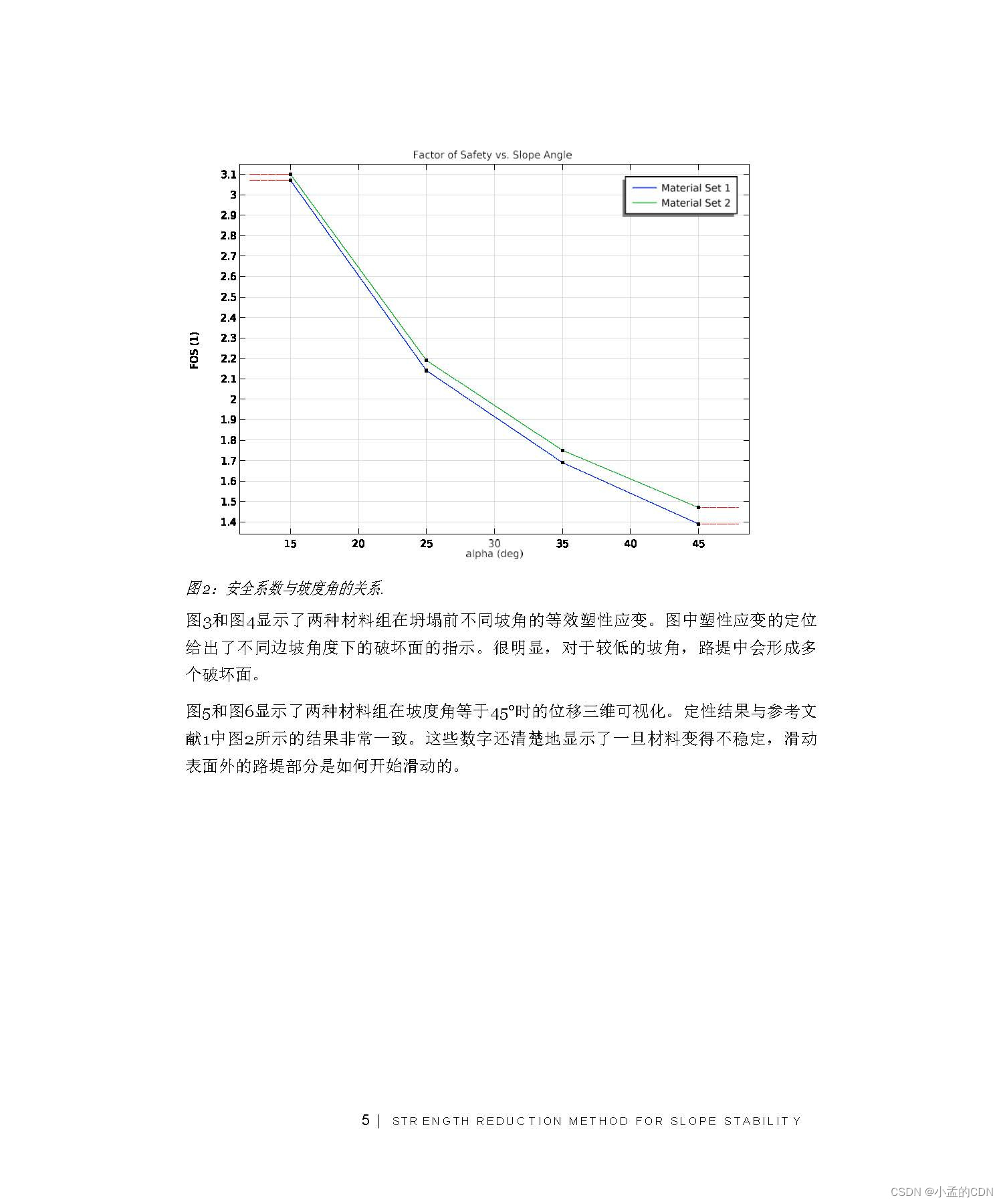 Factor of Safety vs. Slope Angle

Material Set 1
Material Set 2

FOS (1)

3.1
3
2.9
2.8
2.7
2.6
2.5
2.4
2.3
2.2
2.1
2
1.9
1.8
1.7
1.6
1.5
1.4

15 20 25 30 35 40 45

alpha (deg)

图2：安全系数与坡度角的关系.

图3和图4显示了两种材料组在坍塌前不同坡角的等效塑性应变。图中塑性应变的定位给出了不同边坡角度下的破坏面的指示。很明显，对于较低的坡角，路堤中会形成多个破坏面。

图5和图6显示了两种材料组在坡度角等于45°时的位移三维可视化。定性结果与参考文献1中图2所示的结果非常一致。这些数字还清楚地显示了一旦材料变得不稳定，滑动表面外的路堤部分是如何开始滑动的。

5 | STRENGTH REDUCTION METHOD FOR SLOPE STABILITY

CSDN @小孟的CDN